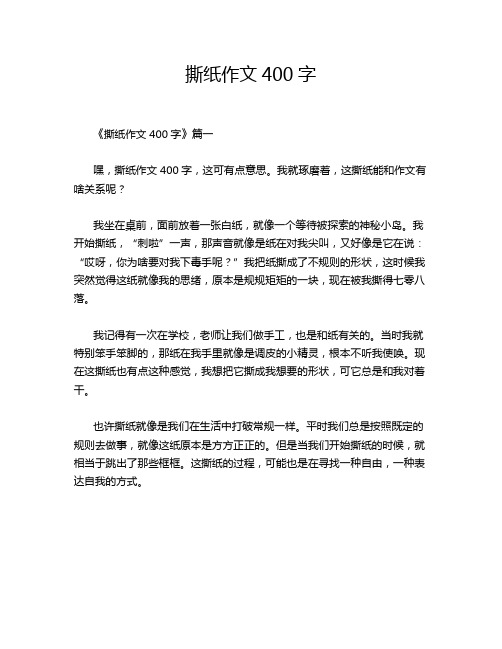 撕纸作文 400 字

《撕纸作文 400 字》篇一

嘿，撕纸作文 400 字，这可有点意思。我就琢磨着，这撕纸能和作文有啥关系呢？

我坐在桌前，面前放着一张白纸，就像一个等待被探索的神秘小岛。我开始撕纸，“刺啦”一声，那声音就像是纸在对我尖叫，又好像是它在说：“哎呀，你为啥要对我下毒手呢？”我把纸撕成了不规则的形状，这时候我突然觉得这纸就像我的思绪，原本是规规矩矩的一块，现在被我撕得七零八落。

我记得有一次在学校，老师让我们做手工，也是和纸有关的。当时我就特别笨手笨脚的，那纸在我手里就像是调皮的小精灵，根本不听我使唤。现在这撕纸也有点这种感觉，我想把它撕成我想要的形状，可它总是和我对着干。

也许撕纸就像是我们在生活中打破常规一样。平时我们总是按照既定的规则去做事，就像这纸原本是方方正正的。但是当我们开始撕纸的时候，就相当于跳出了那些框框。这撕纸的过程，可能也是在寻找一种自由，一种表达自我的方式。